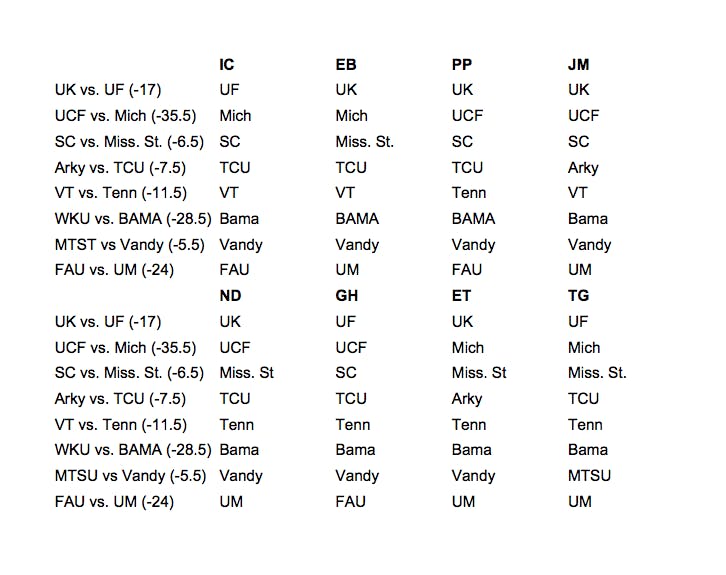 | | IC | EB | PP | JM |
|---|---|---|---|---|
| UK vs. UF (-17) | UF | UK | UK | UK |
| UCF vs. Mich (-35.5) | Mich | Mich | UCF | UCF |
| SC vs. Miss. St. (-6.5) | SC | Miss. St. | SC | SC |
| Arky vs. TCU (-7.5) | TCU | TCU | TCU | Arky |
| VT vs. Tenn (-11.5) | VT | VT | Tenn | VT |
| WKU vs. BAMA (-28.5) | Bama | BAMA | BAMA | Bama |
| MTST vs Vandy (-5.5) | Vandy | Vandy | Vandy | Vandy |
| FAU vs. UM (-24) | FAU | UM | FAU | UM |
| | ND | GH | ET | TG |
| UK vs. UF (-17) | UK | UF | UK | UF |
| UCF vs. Mich (-35.5) | UCF | UCF | Mich | Mich |
| SC vs. Miss. St. (-6.5) | Miss. St | SC | Miss. St | Miss. St. |
| Arky vs. TCU (-7.5) | TCU | TCU | Arky | TCU |
| VT vs. Tenn (-11.5) | Tenn | Tenn | Tenn | Tenn |
| WKU vs. BAMA (-28.5) | Bama | Bama | Bama | Bama |
| MTSU vs Vandy (-5.5) | Vandy | Vandy | Vandy | MTSU |
| FAU vs. UM (-24) | UM | FAU | UM | UM |